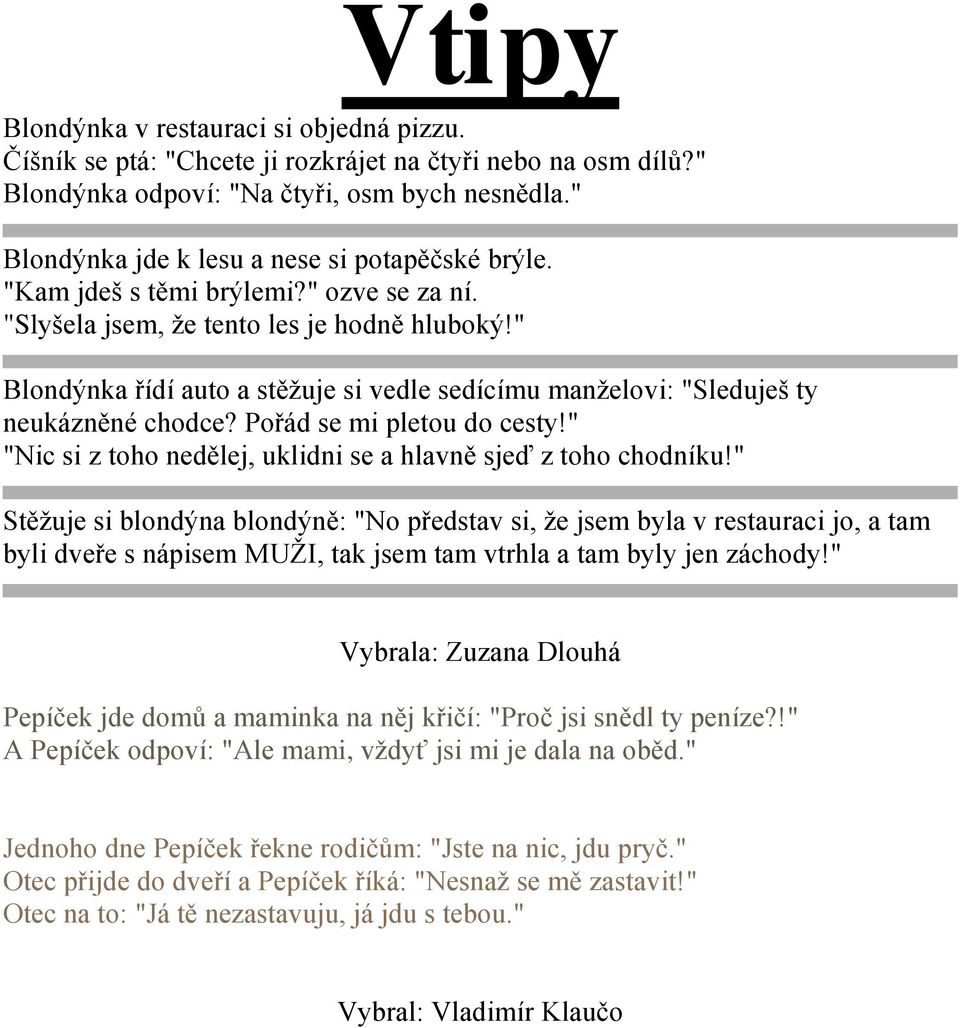 Vtipy

Blondýnka v restauraci si objedná pizzu.
Číšník se ptá: "Chcete ji rozkrájet na čtyři nebo na osm dílů?"
Blondýnka odpoví: "Na čtyři, osm bych nesnědla."

Blondýnka jde k lesu a nese si potapěčské brýle.
"Kam jdeš s těmi brýlemi?" ozve se za ní.
"Slyšela jsem, že tento les je hodně hluboký!"

Blondýnka řídí auto a stěžuje si vedle sedícímu manželovi: "Sleduješ ty neukázněné chodce? Pořád se mi pletou do cesty!"
"Nic si z toho nedělej, uklidni se a hlavně sjeď z toho chodníku!"

Stěžuje si blondýna blondýně: "No představ si, že jsem byla v restauraci jo, a tam byli dveře s nápisem MUŽI, tak jsem tam vtrhla a tam byly jen záchody!"

Vybrala: Zuzana Dlouhá

Pepíček jde domů a maminka na něj křičí: "Proč jsi snědl ty peníze?!"
A Pepíček odpoví: "Ale mami, vždyť jsi mi je dala na oběd."

Jednoho dne Pepíček řekne rodičům: "Jste na nic, jdu pryč."
Otec přijde do dveří a Pepíček říká: "Nesnaž se mě zastavit!"
Otec na to: "Já tě nezastavuju, já jdu s tebou."

Vybral: Vladimír Klaučo